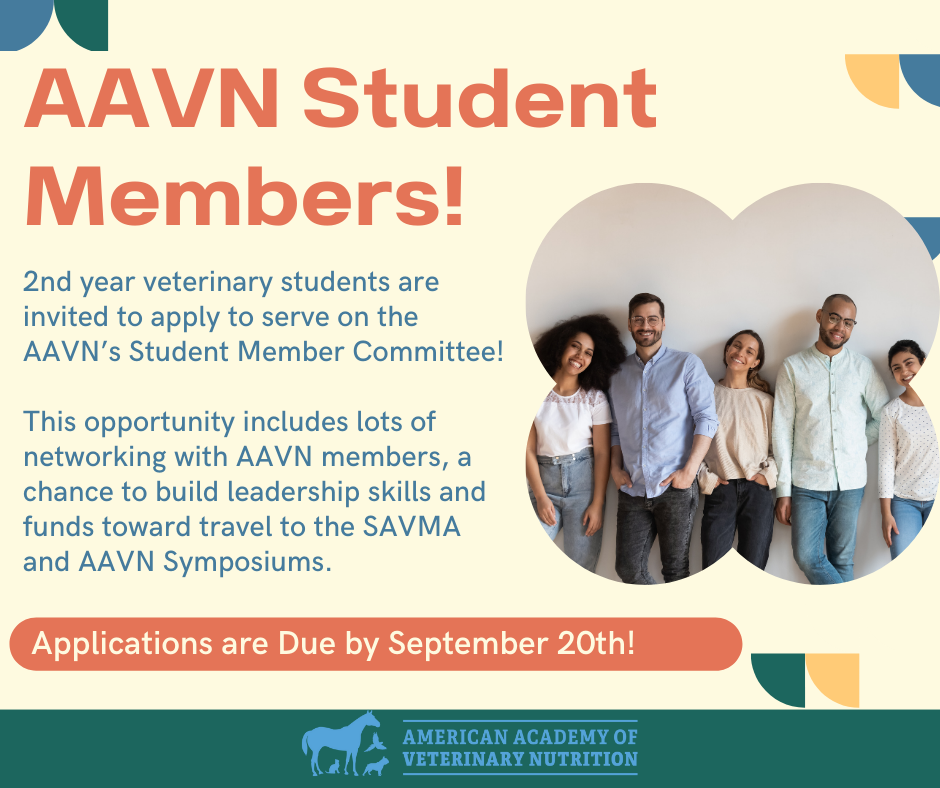 AAVN Student Members!

2nd year veterinary students are invited to apply to serve on the AAVN's Student Member Committee!

This opportunity includes lots of networking with AAVN members, a chance to build leadership skills and funds toward travel to the SAVMA and AAVN Symposiums.

Applications are Due by September 20th!

AMERICAN ACADEMY OF VETERINARY NUTRITION